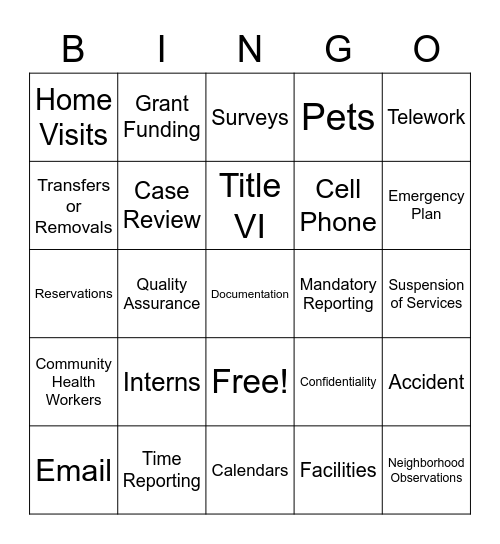 | B | I | N | G | O |
|---|---|---|---|---|
| Home Visits | Grant Funding | Surveys | Pets | Telework |
| Transfers or Removals | Case Review | Title VI | Cell Phone | Emergency Plan |
| Reservations | Quality Assurance | Documentation | Mandatory Reporting | Suspension of Services |
| Community Health Workers | Interns | Free! | Confidentiality | Accident |
| Email | Time Reporting | Calendars | Facilities | Neighborhood Observations |